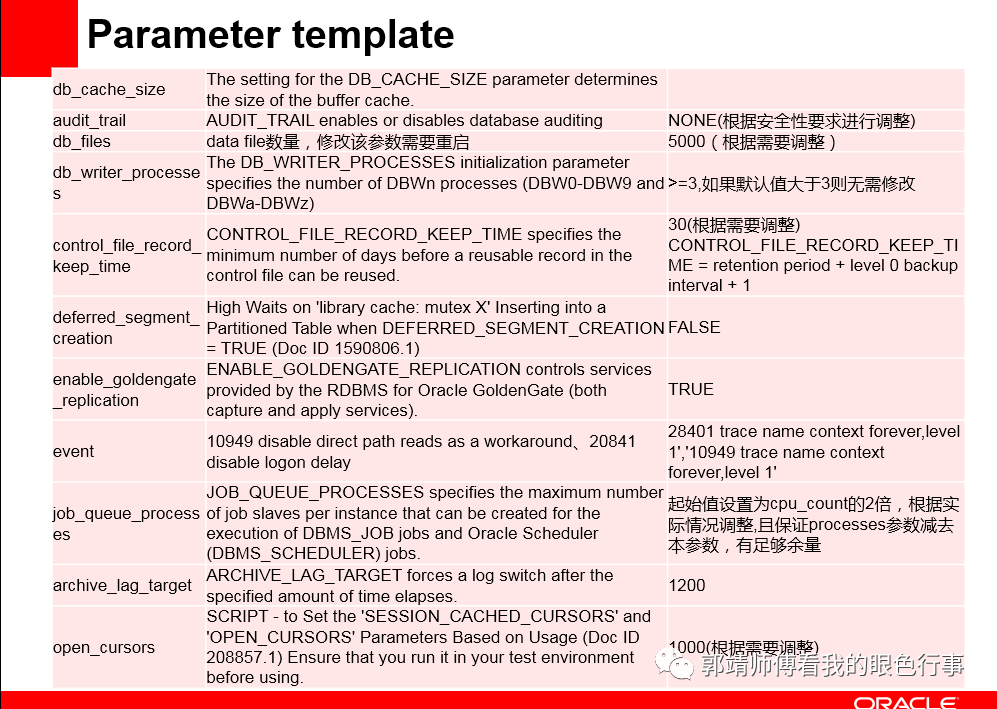 Parameter template

| | | |
|---|---|---|
| db_cache_size | The setting for the DB_CACHE_SIZE parameter determines the size of the buffer cache. | |
| audit_trail | AUDIT_TRAIL enables or disables database auditing | NONE(根据安全性要求进行调整) |
| db_files | data file数量，修改该参数需要重启 | 5000（根据需要调整） |
| db_writer_processes | The DB_WRITER_PROCESSES initialization parameter specifies the number of DBWn processes (DBW0-DBW9 and DBWa-DBWz) | >=3,如果默认值大于3则无需修改 |
| control_file_record_keep_time | CONTROL_FILE_RECORD_KEEP_TIME specifies the minimum number of days before a reusable record in the control file can be reused. | 30(根据需要调整) CONTROL_FILE_RECORD_KEEP_TIME = retention period + level 0 backup interval + 1 |
| deferred_segment_creation | High Waits on 'library cache: mutex X' Inserting into a Partitioned Table when DEFERRED_SEGMENT_CREATION = TRUE (Doc ID 1590806.1) | FALSE |
| enable_goldengate_replication | ENABLE_GOLDENGATE_REPLICATION controls services provided by the RDBMS for Oracle GoldenGate (both capture and apply services). | TRUE |
| event | 10949 disable direct path reads as a workaround、20841 disable logon delay | 28401 trace name context forever,level 1','10949 trace name context forever,level 1' |
| job_queue_processes | JOB_QUEUE_PROCESSES specifies the maximum number of job slaves per instance that can be created for the execution of DBMS_JOB jobs and Oracle Scheduler (DBMS_SCHEDULER) jobs. | 起始值设置为cpu_count的2倍，根据实际情况调整,且保证processes参数减去本参数，有足够余量 |
| archive_lag_target | ARCHIVE_LAG_TARGET forces a log switch after the specified amount of time elapses. | 1200 |
| open_cursors | SCRIPT - to Set the 'SESSION_CACHED_CURSORS' and 'OPEN_CURSORS' Parameters Based on Usage (Doc ID 208857.1) Ensure that you run it in your test environment before using. | 1000(根据需要调整) |

郭靖师傅看我的眼色行事

ORACLE